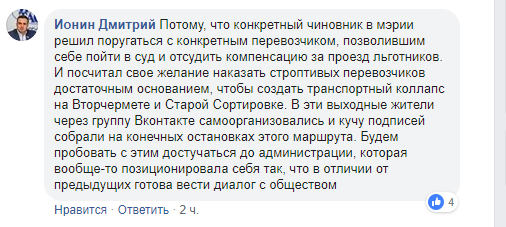 Ионин Дмитрий Потому, что конкретный чиновник в мэрии решил поругаться с конкретным перевозчиком, позволившим себе пойти в суд и отсудить компенсацию за проезд льготников. И посчитал свое желание наказать строптивых перевозчиков достаточным основанием, чтобы создать транспортный коллапс на Вторчермете и Старой Сортировке. В эти выходные жители через группу Вконтакте самоорганизовались и кучу подписей собрали на конечных остановках этого маршрута. Будем пробовать с этим достучаться до администрации, которая вообще-то позиционировала себя так, что в отличии от предыдущих готова вести диалог с обществом

4

Нравится · Ответить · 2 ч.